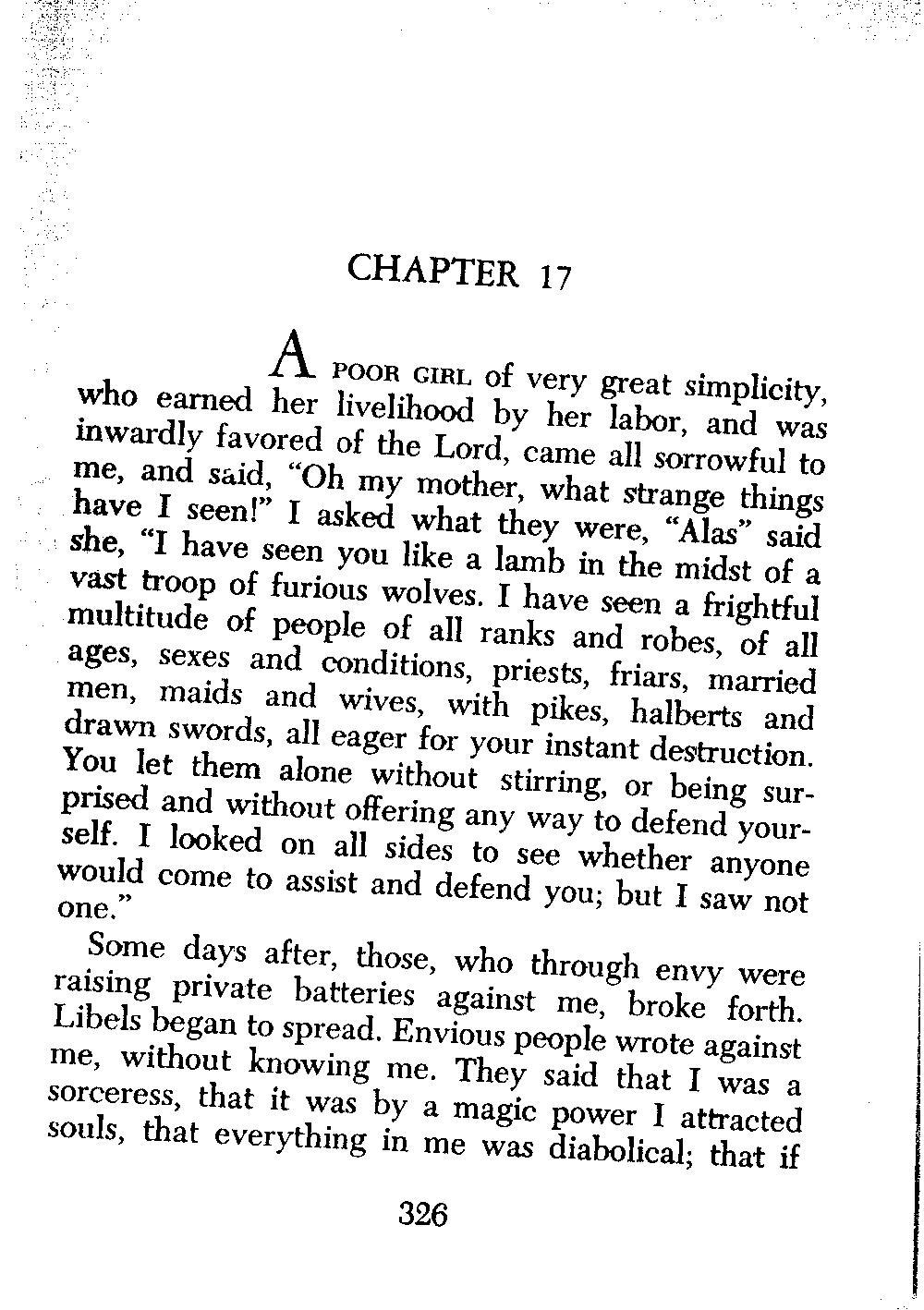 CHAPTER 17

A POOR GIRL of very great simplicity, who earned her livelihood by her labor, and was inwardly favored of the Lord, came all sorrowful to me, and said, "Oh my mother, what strange things have I seen!" I asked what they were, "Alas" said she, "I have seen you like a lamb in the midst of a vast troop of furious wolves. I have seen a frightful multitude of people of all ranks and robes, of all ages, sexes and conditions, priests, friars, married men, maids and wives, with pikes, halberts and drawn swords, all eager for your instant destruction. You let them alone without stirring, or being surprised and without offering any way to defend yourself. I looked on all sides to see whether anyone would come to assist and defend you; but I saw not one."

Some days after, those, who through envy were raising private batteries against me, broke forth. Libels began to spread. Envious people wrote against me, without knowing me. They said that I was a sorceress, that it was by a magic power I attracted souls, that everything in me was diabolical; that if

326